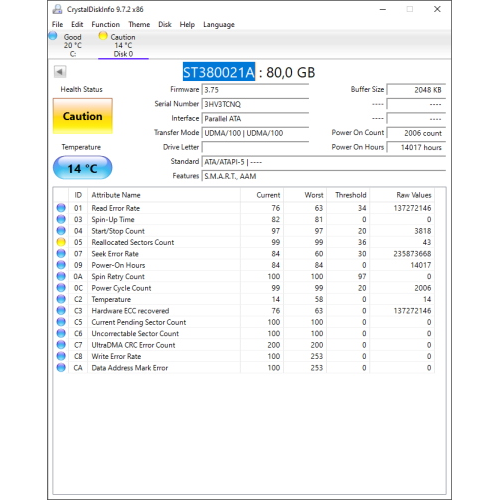 CrystalDiskInfo 9.7.2 x86

File Edit Function Theme Disk Help Language

Good
20 °C
C:

Caution
14 °C
Disk 0

ST380021A : 80,0 GB

Health Status

Caution

Temperature

14 °C

Firmware 3.75
Serial Number 3HV3TCNQ
Interface Parallel ATA
Transfer Mode UDMA/100 | UDMA/100
Drive Letter
Standard ATA/ATAPI-5 | ----
Features S.M.A.R.T., AAM

Buffer Size 2048 KB
---- ----
---- ----
Power On Count 2006 count
Power On Hours 14017 hours

| ID | Attribute Name | Current | Worst | Threshold | Raw Values |
|---|---|---|---|---|---|
| 01 | Read Error Rate | 76 | 63 | 34 | 137272146 |
| 03 | Spin-Up Time | 82 | 81 | 0 | 0 |
| 04 | Start/Stop Count | 97 | 97 | 20 | 3818 |
| 05 | Reallocated Sectors Count | 99 | 99 | 36 | 43 |
| 07 | Seek Error Rate | 84 | 60 | 30 | 235873668 |
| 09 | Power-On Hours | 84 | 84 | 0 | 14017 |
| 0A | Spin Retry Count | 100 | 100 | 97 | 0 |
| 0C | Power Cycle Count | 99 | 99 | 20 | 2006 |
| C2 | Temperature | 14 | 58 | 0 | 14 |
| C3 | Hardware ECC recovered | 76 | 63 | 0 | 137272146 |
| C5 | Current Pending Sector Count | 100 | 100 | 0 | 0 |
| C6 | Uncorrectable Sector Count | 100 | 100 | 0 | 0 |
| C7 | UltraDMA CRC Error Count | 200 | 200 | 0 | 0 |
| C8 | Write Error Rate | 100 | 253 | 0 | 0 |
| CA | Data Address Mark Error | 100 | 253 | 0 | 0 |